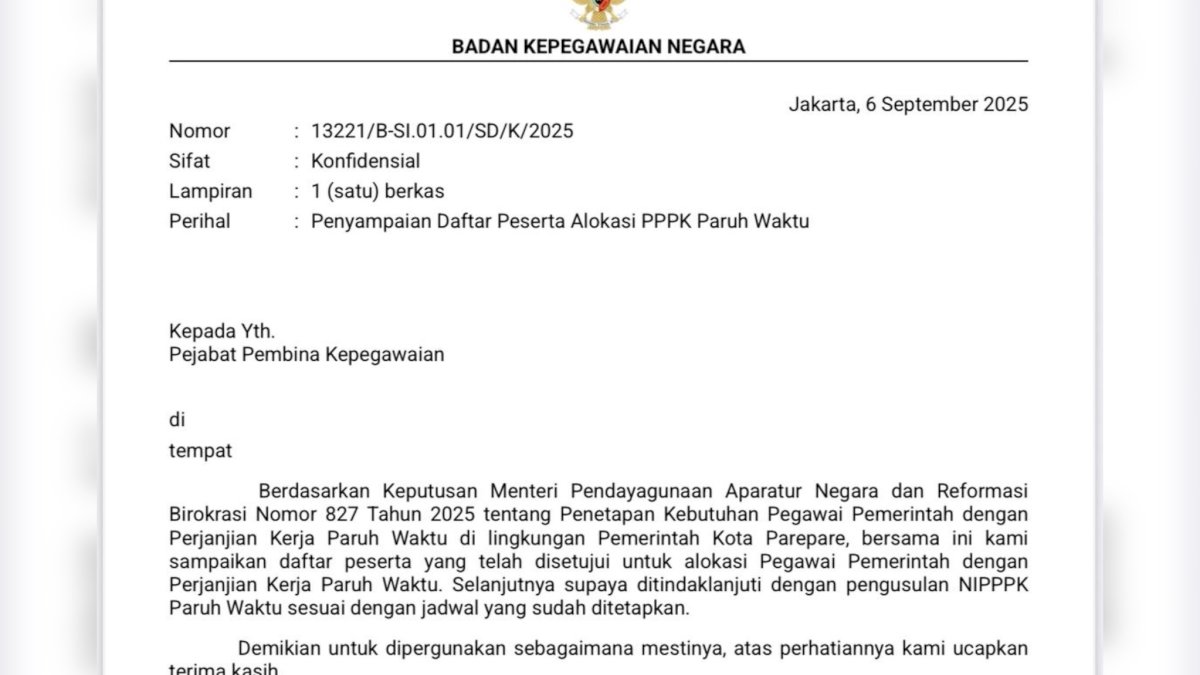 BADAN KEPEGAWAIAN NEGARA

Jakarta, 6 September 2025

Nomor : 13221/B-SI.01.01/SD/K/2025
Sifat : Konfidensial
Lampiran : 1 (satu) berkas
Perihal : Penyampaian Daftar Peserta Alokasi PPPK Paruh Waktu

Kepada Yth.
Pejabat Pembina Kepegawaian

di
tempat

Berdasarkan Keputusan Menteri Pendayagunaan Aparatur Negara dan Reformasi Birokrasi Nomor 827 Tahun 2025 tentang Penetapan Kebutuhan Pegawai Pemerintah dengan Perjanjian Kerja Paruh Waktu di lingkungan Pemerintah Kota Parepare, bersama ini kami sampaikan daftar peserta yang telah disetujui untuk alokasi Pegawai Pemerintah dengan Perjanjian Kerja Paruh Waktu. Selanjutnya supaya ditindaklanjuti dengan pengusulan NIPPPK Paruh Waktu sesuai dengan jadwal yang sudah ditetapkan.

Demikian untuk dipergunakan sebagaimana mestinya, atas perhatiannya kami ucapkan terima kasih.